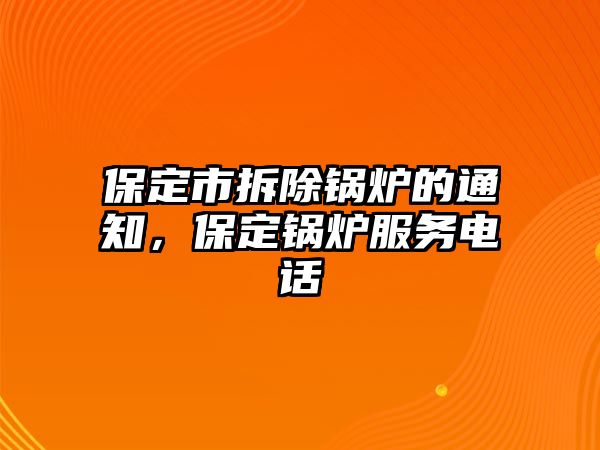 保定市拆除锅炉的通知，保定锅炉服务电话